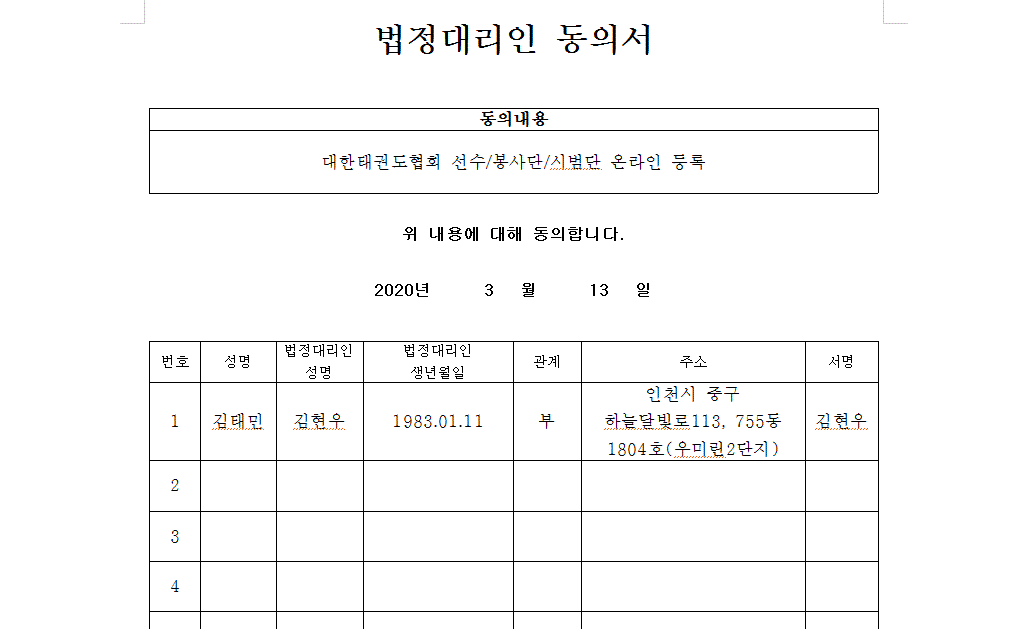 법정대리인 동의서

| 동의내용 |
|---|
| 대한태권도협회 선수/봉사단/시범단 온라인 등록 |

위 내용에 대해 동의합니다.

2020년 3 월 13 일

| 번호 | 성명 | 법정대리인 성명 | 법정대리인 생년월일 | 관계 | 주소 | 서명 |
|---|---|---|---|---|---|---|
| 1 | 김태민 | 김현우 | 1983.01.11 | 부 | 인천시 중구 하늘달빛로113, 755동 1804호(우미린2단지) | 김현우 |
| 2 | | | | | | |
| 3 | | | | | | |
| 4 | | | | | | |